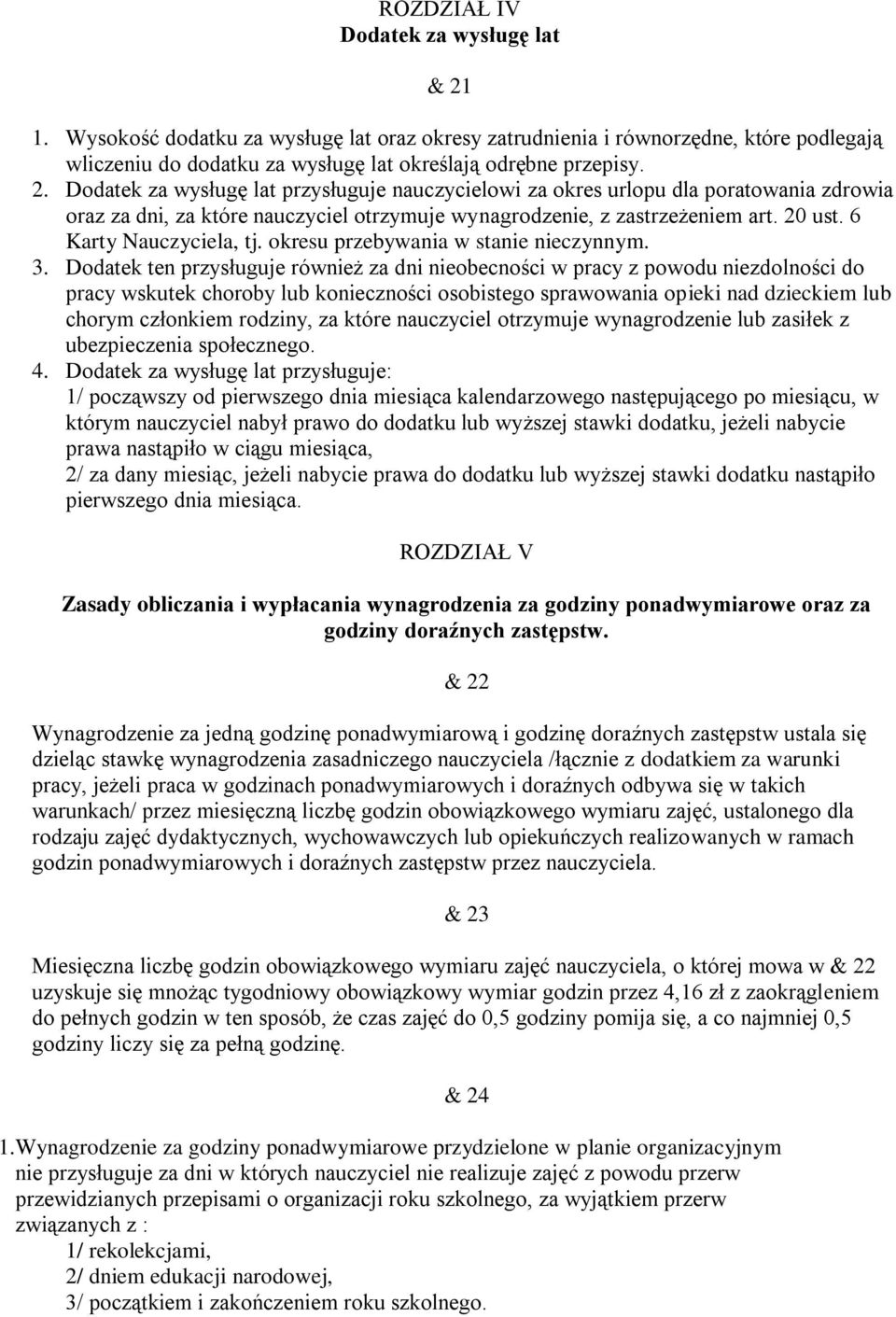 ROZDZIAŁ IV
Dodatek za wysługę lat

& 21

1. Wysokość dodatku za wysługę lat oraz okresy zatrudnienia i równorzędne, które podlegają wliczeniu do dodatku za wysługę lat określają odrębne przepisy.
2. Dodatek za wysługę lat przysługuje nauczycielowi za okres urlopu dla poratowania zdrowia oraz za dni, za które nauczyciel otrzymuje wynagrodzenie, z zastrzeżeniem art. 20 ust. 6 Karty Nauczyciela, tj. okresu przebywania w stanie nieczynnym.
3. Dodatek ten przysługuje również za dni nieobecności w pracy z powodu niezdolności do pracy wskutek choroby lub konieczności osobistego sprawowania opieki nad dzieckiem lub chorym członkiem rodziny, za które nauczyciel otrzymuje wynagrodzenie lub zasiłek z ubezpieczenia społecznego.
4. Dodatek za wysługę lat przysługuje:
1/ począwszy od pierwszego dnia miesiąca kalendarzowego następującego po miesiącu, w którym nauczyciel nabył prawo do dodatku lub wyższej stawki dodatku, jeżeli nabycie prawa nastąpiło w ciągu miesiąca,
2/ za dany miesiąc, jeżeli nabycie prawa do dodatku lub wyższej stawki dodatku nastąpiło pierwszego dnia miesiąca.

ROZDZIAŁ V

Zasady obliczania i wypłacania wynagrodzenia za godziny ponadwymiarowe oraz za godziny doraźnych zastępstw.

& 22

Wynagrodzenie za jedną godzinę ponadwymiarową i godzinę doraźnych zastępstw ustala się dzieląc stawkę wynagrodzenia zasadniczego nauczyciela /łącznie z dodatkiem za warunki pracy, jeżeli praca w godzinach ponadwymiarowych i doraźnych odbywa się w takich warunkach/ przez miesięczną liczbę godzin obowiązkowego wymiaru zajęć, ustalonego dla rodzaju zajęć dydaktycznych, wychowawczych lub opiekuńczych realizowanych w ramach godzin ponadwymiarowych i doraźnych zastępstw przez nauczyciela.

& 23

Miesięczna liczbę godzin obowiązkowego wymiaru zajęć nauczyciela, o której mowa w & 22 uzyskuje się mnożąc tygodniowy obowiązkowy wymiar godzin przez 4,16 zł z zaokrągleniem do pełnych godzin w ten sposób, że czas zajęć do 0,5 godziny pomija się, a co najmniej 0,5 godziny liczy się za pełną godzinę.

& 24

1.Wynagrodzenie za godziny ponadwymiarowe przydzielone w planie organizacyjnym nie przysługuje za dni w których nauczyciel nie realizuje zajęć z powodu przerw przewidzianych przepisami o organizacji roku szkolnego, za wyjątkiem przerw związanych z :
1/ rekolekcjami,
2/ dniem edukacji narodowej,
3/ początkiem i zakończeniem roku szkolnego.